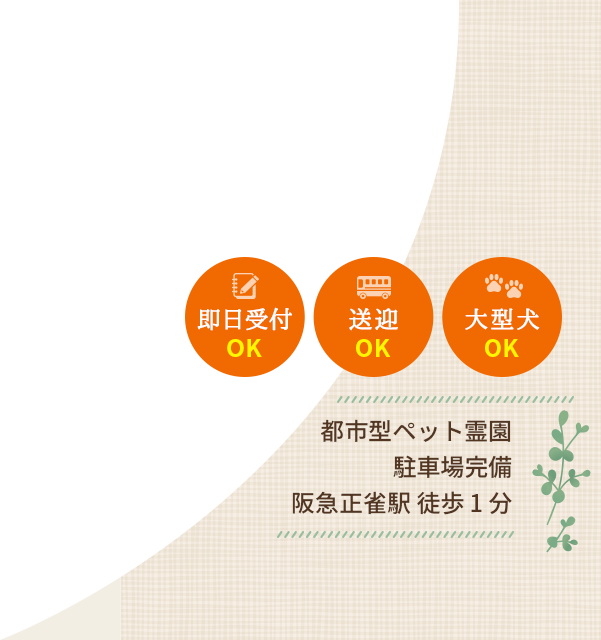 即日受付
OK

送迎
OK

大型犬
OK

都市型ペット霊園
駐車場完備
阪急正雀駅 徒歩１分